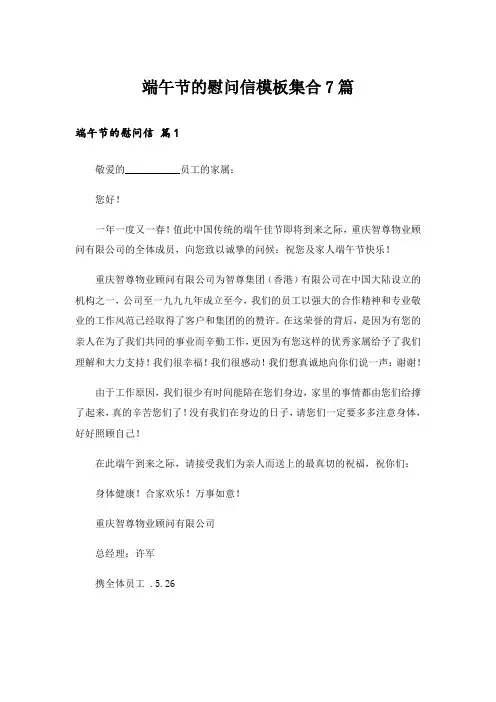 端午节的慰问信模板集合7篇

端午节的慰问信 篇1

敬爱的__________员工的家属：

您好！

一年一度又一春！值此中国传统的端午佳节即将到来之际，重庆智尊物业顾问有限公司的全体成员，向您致以诚挚的问候：祝您及家人端午节快乐！

重庆智尊物业顾问有限公司为智尊集团（香港）有限公司在中国大陆设立的机构之一，公司至一九九九年成立至今，我们的员工以强大的合作精神和专业敬业的工作风范已经取得了客户和集团的的赞许。在这荣誉的背后，是因为有您的亲人在为了我们共同的事业而辛勤工作，更因为有您这样的优秀家属给予了我们理解和大力支持！我们很幸福！我们很感动！我们想真诚地向你们说一声：谢谢！

由于工作原因，我们很少有时间能陪在您们身边，家里的事情都由您们给撑了起来，真的辛苦您们了！没有我们在身边的日子，请您们一定要多多注意身体，好好照顾自己！

在此端午到来之际，请接受我们为亲人而送上的最真切的祝福，祝你们：

身体健康！合家欢乐！万事如意！

重庆智尊物业顾问有限公司

总经理：许军

携全体员工 .5.26